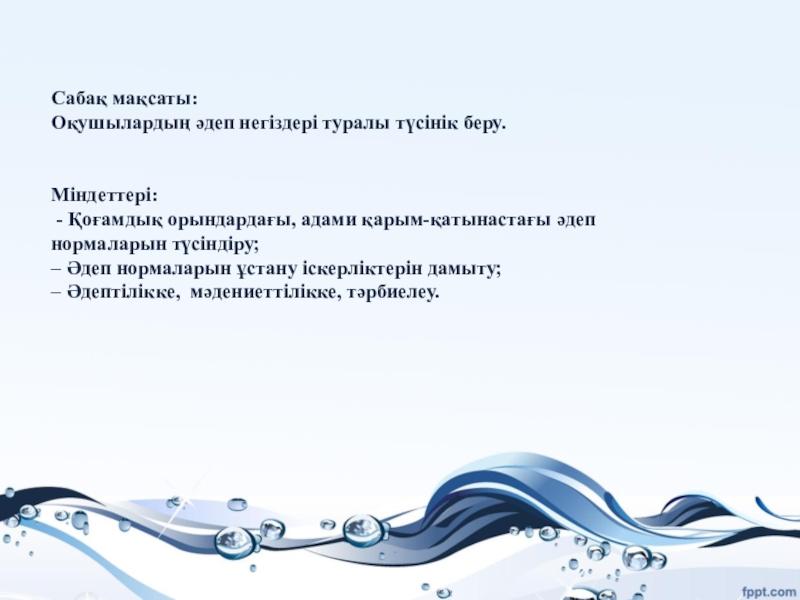 Сабақ мақсаты:
Оқушылардың әдеп негіздері туралы түсінік беру.

Міндеттері:
- Қоғамдық орындардағы, адами қарым-қатынастағы әдеп нормаларын түсіндіру;
– Әдеп нормаларын ұстану іскерліктерін дамыту;
– Әдептілікке, мәдениеттілікке, тәрбиелеу.

fppt.com